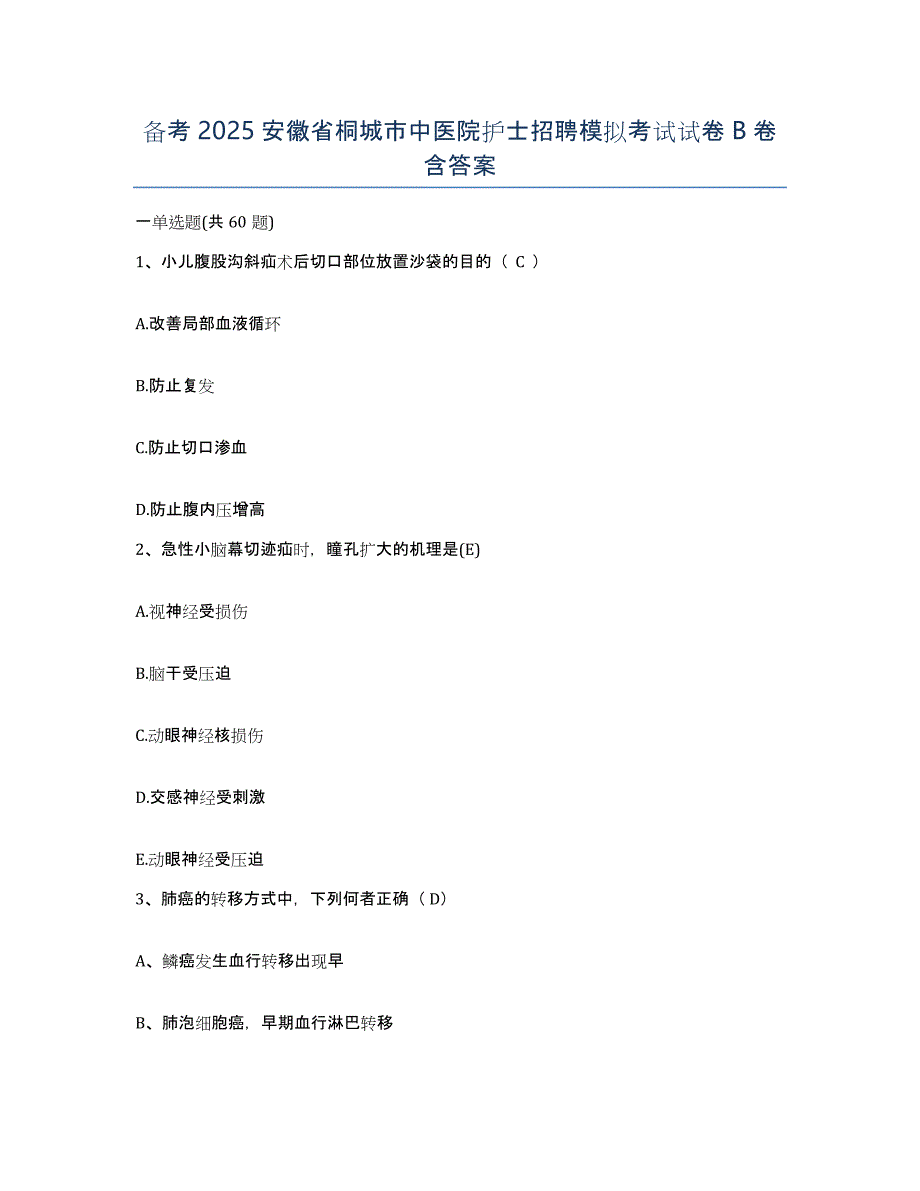 备考 2025 安徽省桐城市中医院护士招聘模拟考试试卷 B 卷含答案

一单选题(共 60 题)

1、小儿腹股沟斜疝术后切口部位放置沙袋的目的（ C ）

A.改善局部血液循环

B.防止复发

C.防止切口渗血

D.防止腹内压增高

2、急性小脑幕切迹疝时，瞳孔扩大的机理是(E)

A.视神经受损伤

B.脑干受压迫

C.动眼神经核损伤

D.交感神经受刺激

E.动眼神经受压迫

3、肺癌的转移方式中，下列何者正确（ D）

A、鳞癌发生血行转移出现早

B、肺泡细胞癌，早期血行淋巴转移